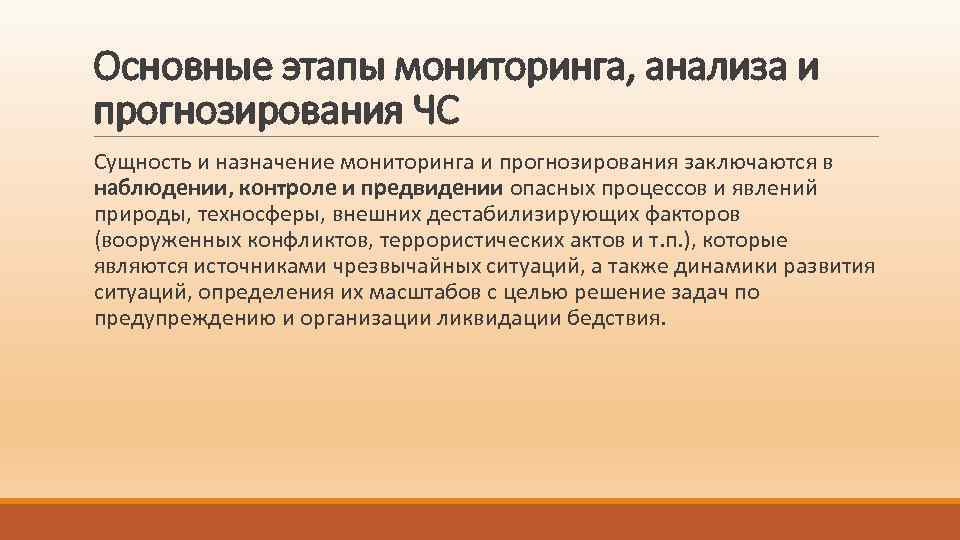 Основные этапы мониторинга, анализа и прогнозирования ЧС

Сущность и назначение мониторинга и прогнозирования заключаются в наблюдении, контроле и предвидении опасных процессов и явлений природы, техносферы, внешних дестабилизирующих факторов (вооруженных конфликтов, террористических актов и т.п.), которые являются источниками чрезвычайных ситуаций, а также динамики развития ситуаций, определения их масштабов с целью решение задач по предупреждению и организации ликвидации бедствия.